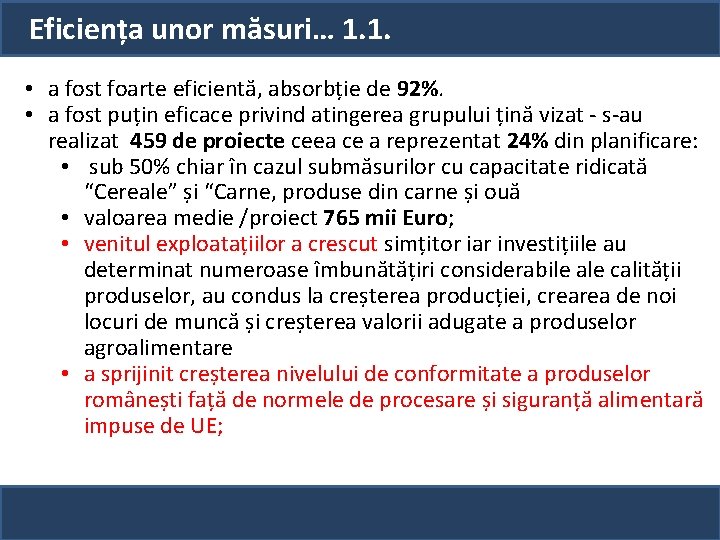 Eficiența unor măsuri… 1.1.

• a fost foarte eficientă, absorbție de 92%.
• a fost puțin eficace privind atingerea grupului țină vizat - s-au realizat 459 de proiecte ceea ce a reprezentat 24% din planificare:
  • sub 50% chiar în cazul submăsurilor cu capacitate ridicată “Cereale” și “Carne, produse din carne și ouă
  • valoarea medie /proiect 765 mii Euro;
  • venitul exploatațiilor a crescut simțitor iar investițiile au determinat numeroase îmbunătățiri considerabile ale calității produselor, au condus la creșterea producției, crearea de noi locuri de muncă și creșterea valorii adugate a produselor agroalimentare
  • a sprijinit creșterea nivelului de conformitate a produselor românești față de normele de procesare și siguranță alimentară impuse de UE;